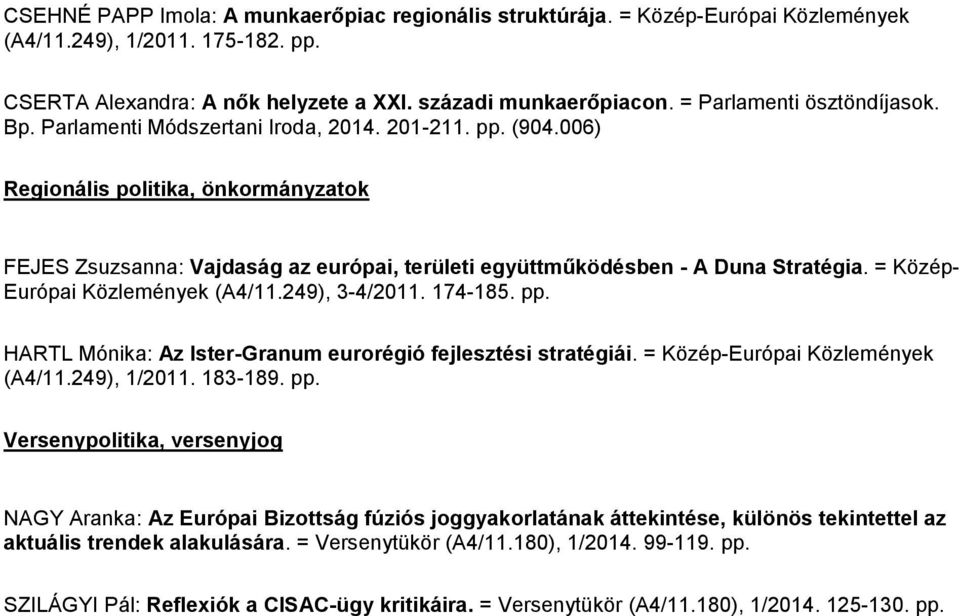 CSEHNÉ PAPP Imola: A munkaerőpiac regionális struktúrája. = Közép-Európai Közlemények (A4/11.249), 1/2011. 175-182. pp.

CSERTA Alexandra: A nők helyzete a XXI. századi munkaerőpiacon. = Parlamenti ösztöndíjasok. Bp. Parlamenti Módszertani Iroda, 2014. 201-211. pp. (904.006)

Regionális politika, önkormányzatok

FEJES Zsuzsanna: Vajdaság az európai, területi együttműködésben - A Duna Stratégia. = Közép-Európai Közlemények (A4/11.249), 3-4/2011. 174-185. pp.

HARTL Mónika: Az Ister-Granum eurorégió fejlesztési stratégiái. = Közép-Európai Közlemények (A4/11.249), 1/2011. 183-189. pp.

Versenypolitika, versenyjog

NAGY Aranka: Az Európai Bizottság fúziós joggyakorlatának áttekintése, különös tekintettel az aktuális trendek alakulására. = Versenytükör (A4/11.180), 1/2014. 99-119. pp.

SZILÁGYI Pál: Reflexiók a CISAC-ügy kritikáira. = Versenytükör (A4/11.180), 1/2014. 125-130. pp.